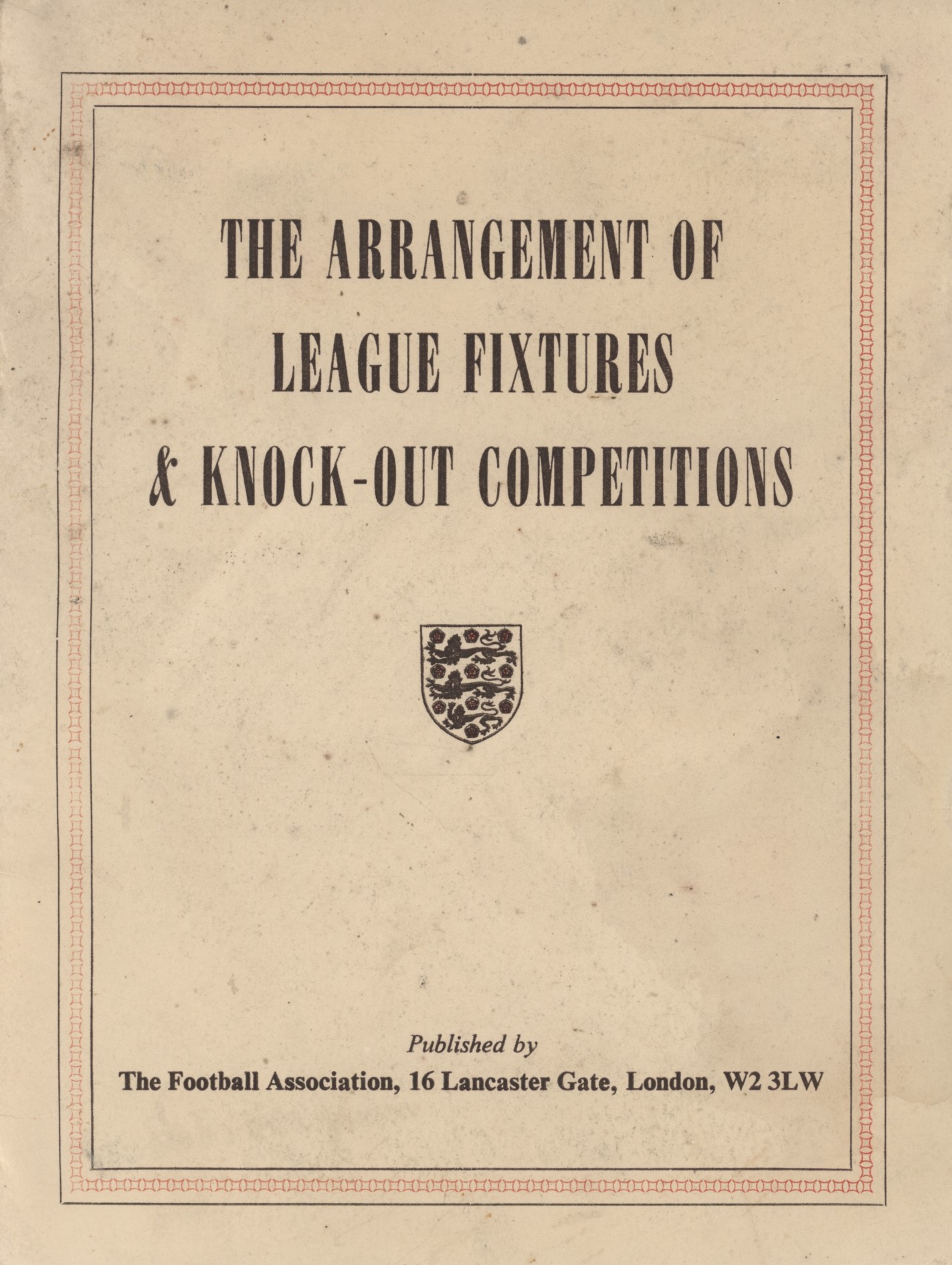 THE ARRANGEMENT OF LEAGUE FIXTURES & KNOCK-OUT COMPETITIONS

Published by
The Football Association, 16 Lancaster Gate, London, W2 3LW